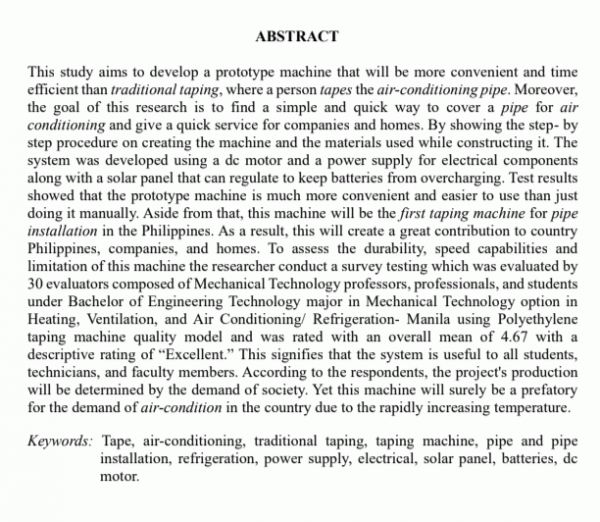 ABSTRACT

This study aims to develop a prototype machine that will be more convenient and time efficient than traditional taping, where a person tapes the air-conditioning pipe. Moreover, the goal of this research is to find a simple and quick way to cover a pipe for air conditioning and give a quick service for companies and homes. By showing the step- by step procedure on creating the machine and the materials used while constructing it. The system was developed using a dc motor and a power supply for electrical components along with a solar panel that can regulate to keep batteries from overcharging. Test results showed that the prototype machine is much more convenient and easier to use than just doing it manually. Aside from that, this machine will be the first taping machine for pipe installation in the Philippines. As a result, this will create a great contribution to country Philippines, companies, and homes. To assess the durability, speed capabilities and limitation of this machine the researcher conduct a survey testing which was evaluated by 30 evaluators composed of Mechanical Technology professors, professionals, and students under Bachelor of Engineering Technology major in Mechanical Technology option in Heating, Ventilation, and Air Conditioning/ Refrigeration- Manila using Polyethylene taping machine quality model and was rated with an overall mean of 4.67 with a descriptive rating of “Excellent.” This signifies that the system is useful to all students, technicians, and faculty members. According to the respondents, the project's production will be determined by the demand of society. Yet this machine will surely be a prefatory for the demand of air-condition in the country due to the rapidly increasing temperature.

Keywords: Tape, air-conditioning, traditional taping, taping machine, pipe and pipe installation, refrigeration, power supply, electrical, solar panel, batteries, dc motor.